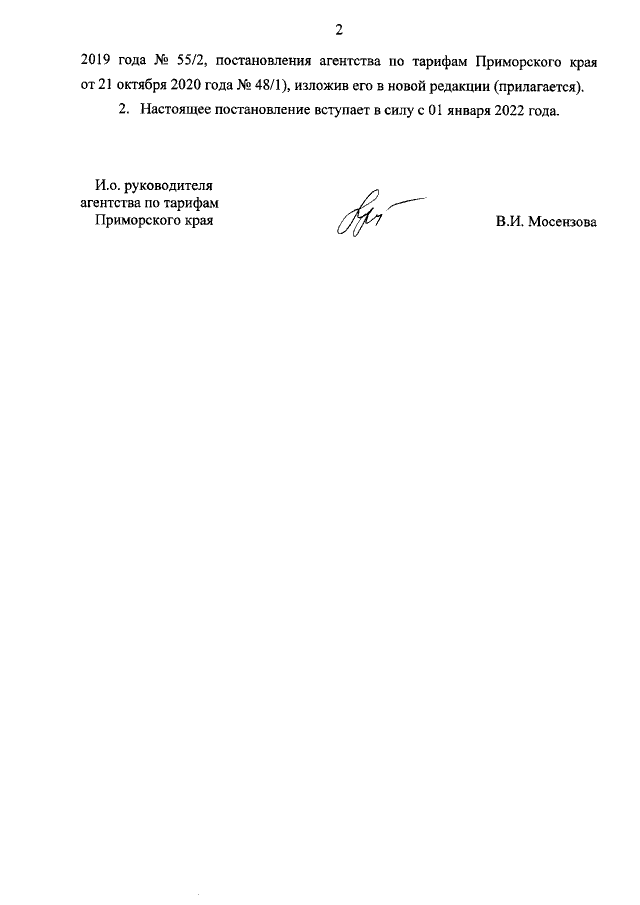 2

2019 года № 55/2, постановления агентства по тарифам Приморского края от 21 октября 2020 года № 48/1), изложив его в новой редакции (прилагается).

2. Настоящее постановление вступает в силу с 01 января 2022 года.

И.о. руководителя агентства по тарифам Приморского края

В.И. Мосензова